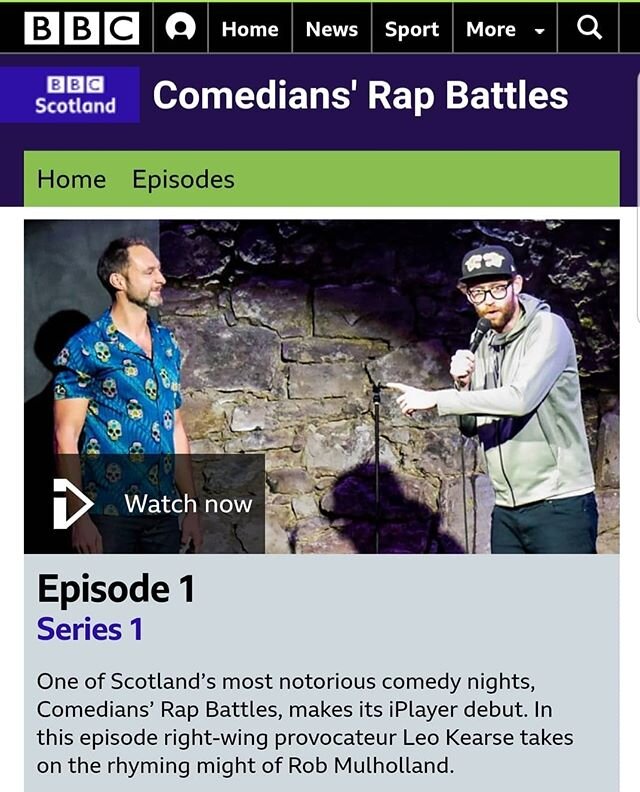 BBC Home News Sport More

BBC Scotland

Comedians' Rap Battles

Home Episodes

Watch now

Episode 1

Series 1

One of Scotland's most notorious comedy nights, Comedians' Rap Battles, makes its iPlayer debut. In this episode right-wing provocateur Leo Kearse takes on the rhyming might of Rob Mulholland.